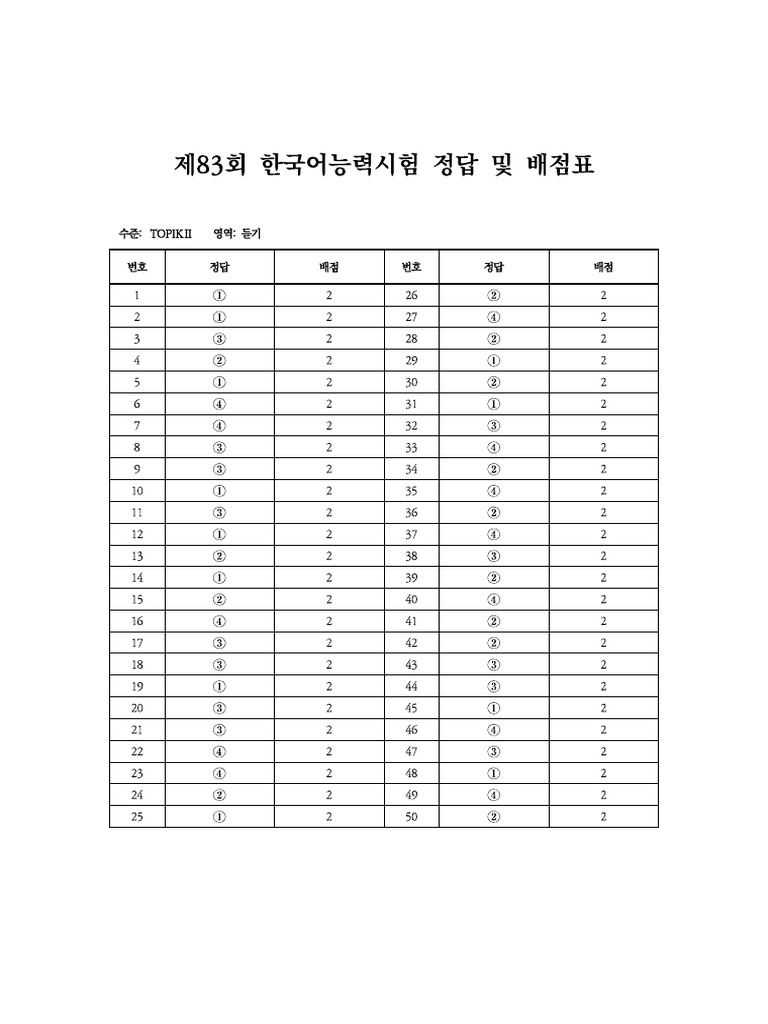 제83회 한국어능력시험 정답 및 배점표

수준: TOPIKII 영역: 듣기

| 번호 | 정답 | 배점 | 번호 | 정답 | 배점 |
|---|---|---|---|---|---|
| 1 | ① | 2 | 26 | ② | 2 |
| 2 | ① | 2 | 27 | ④ | 2 |
| 3 | ③ | 2 | 28 | ② | 2 |
| 4 | ② | 2 | 29 | ① | 2 |
| 5 | ① | 2 | 30 | ② | 2 |
| 6 | ④ | 2 | 31 | ① | 2 |
| 7 | ④ | 2 | 32 | ③ | 2 |
| 8 | ③ | 2 | 33 | ④ | 2 |
| 9 | ③ | 2 | 34 | ② | 2 |
| 10 | ① | 2 | 35 | ④ | 2 |
| 11 | ③ | 2 | 36 | ② | 2 |
| 12 | ① | 2 | 37 | ④ | 2 |
| 13 | ② | 2 | 38 | ③ | 2 |
| 14 | ① | 2 | 39 | ② | 2 |
| 15 | ② | 2 | 40 | ④ | 2 |
| 16 | ④ | 2 | 41 | ② | 2 |
| 17 | ③ | 2 | 42 | ② | 2 |
| 18 | ③ | 2 | 43 | ③ | 2 |
| 19 | ① | 2 | 44 | ③ | 2 |
| 20 | ③ | 2 | 45 | ① | 2 |
| 21 | ③ | 2 | 46 | ④ | 2 |
| 22 | ④ | 2 | 47 | ③ | 2 |
| 23 | ④ | 2 | 48 | ① | 2 |
| 24 | ② | 2 | 49 | ④ | 2 |
| 25 | ① | 2 | 50 | ② | 2 |